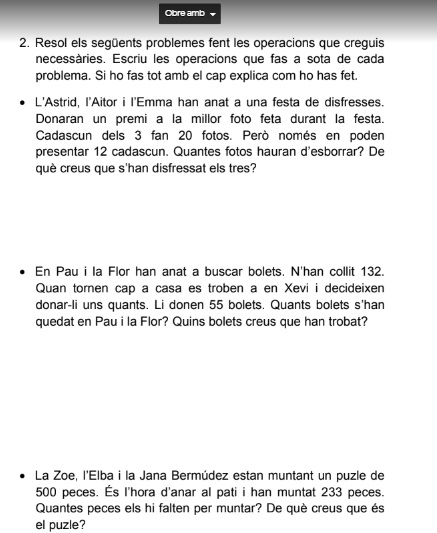 Obre amb

2. Resol els següents problemes fent les operacions que creguis necessàries. Escriu les operacions que fas a sota de cada problema. Si ho fas tot amb el cap explica com ho has fet.

• L'Astrid, l'Aitor i l'Emma han anat a una festa de disfresses. Donaran un premi a la millor foto feta durant la festa. Cadascun dels 3 fan 20 fotos. Però només en poden presentar 12 cadascun. Quantes fotos hauran d'esborrar? De què creus que s'han disfressat els tres?

• En Pau i la Flor han anat a buscar bolets. N'han collit 132. Quan tornen cap a casa es troben a en Xevi i decideixen donar-li uns quants. Li donen 55 bolets. Quants bolets s'han quedat en Pau i la Flor? Quins bolets creus que han trobat?

• La Zoe, l'Elba i la Jana Bermúdez estan muntant un puzle de 500 peces. És l'hora d'anar al pati i han muntat 233 peces. Quantes peces els hi falten per muntar? De què creus que és el puzle?